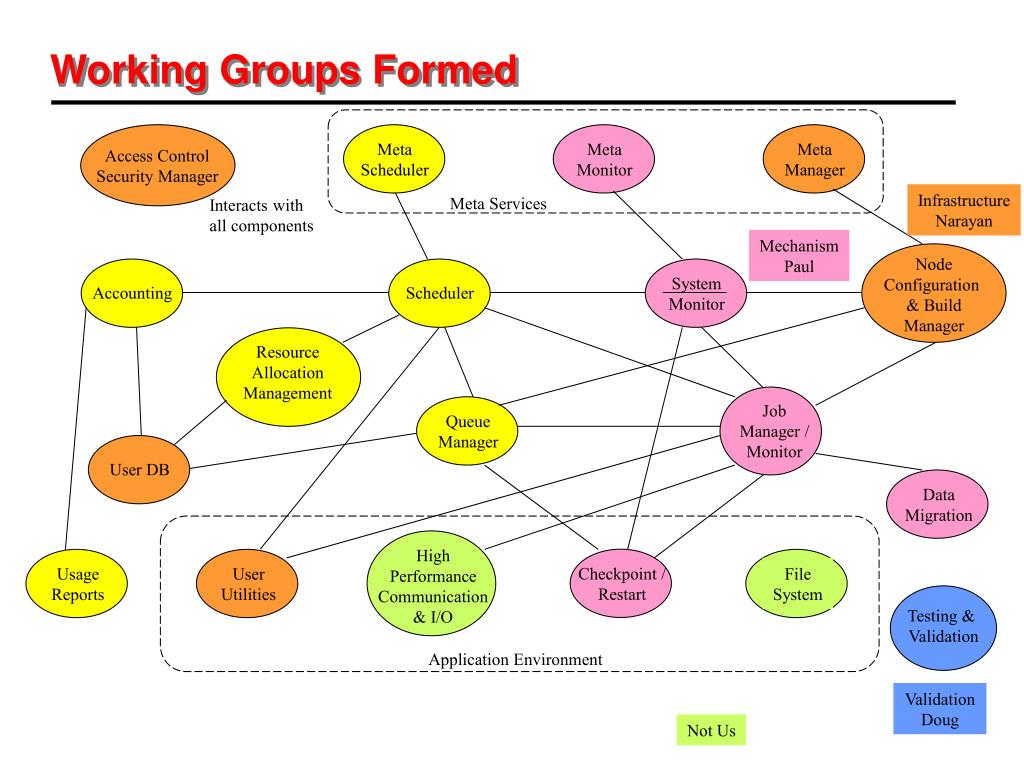 Working Groups Formed

Access Control Security Manager

Interacts with all components

Meta Scheduler

Meta Monitor

Meta Manager

Meta Services

Infrastructure Narayan

Mechanism Paul

Accounting

Scheduler

System Monitor

Node Configuration & Build Manager

Resource Allocation Management

Queue Manager

Job Manager / Monitor

User DB

Data Migration

Usage Reports

User Utilities

High Performance Communication & I/O

Checkpoint / Restart

File System

Testing & Validation

Application Environment

Validation Doug

Not Us